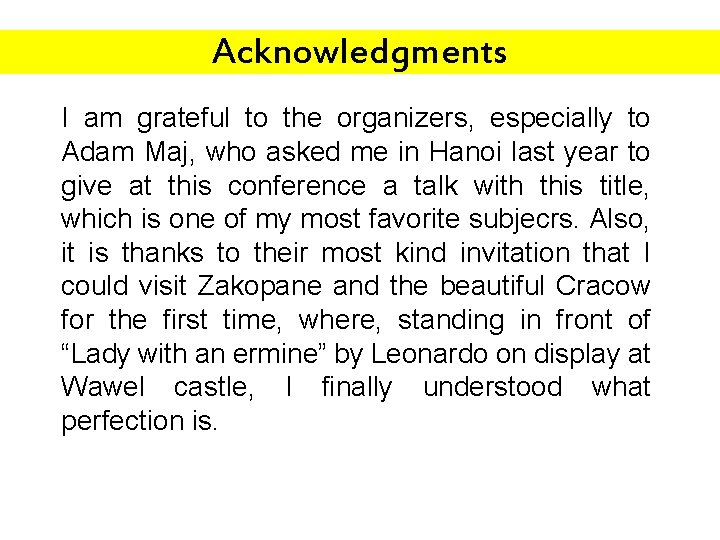 Acknowledgments

I am grateful to the organizers, especially to Adam Maj, who asked me in Hanoi last year to give at this conference a talk with this title, which is one of my most favorite subjecrs. Also, it is thanks to their most kind invitation that I could visit Zakopane and the beautiful Cracow for the first time, where, standing in front of "Lady with an ermine" by Leonardo on display at Wawel castle, I finally understood what perfection is.